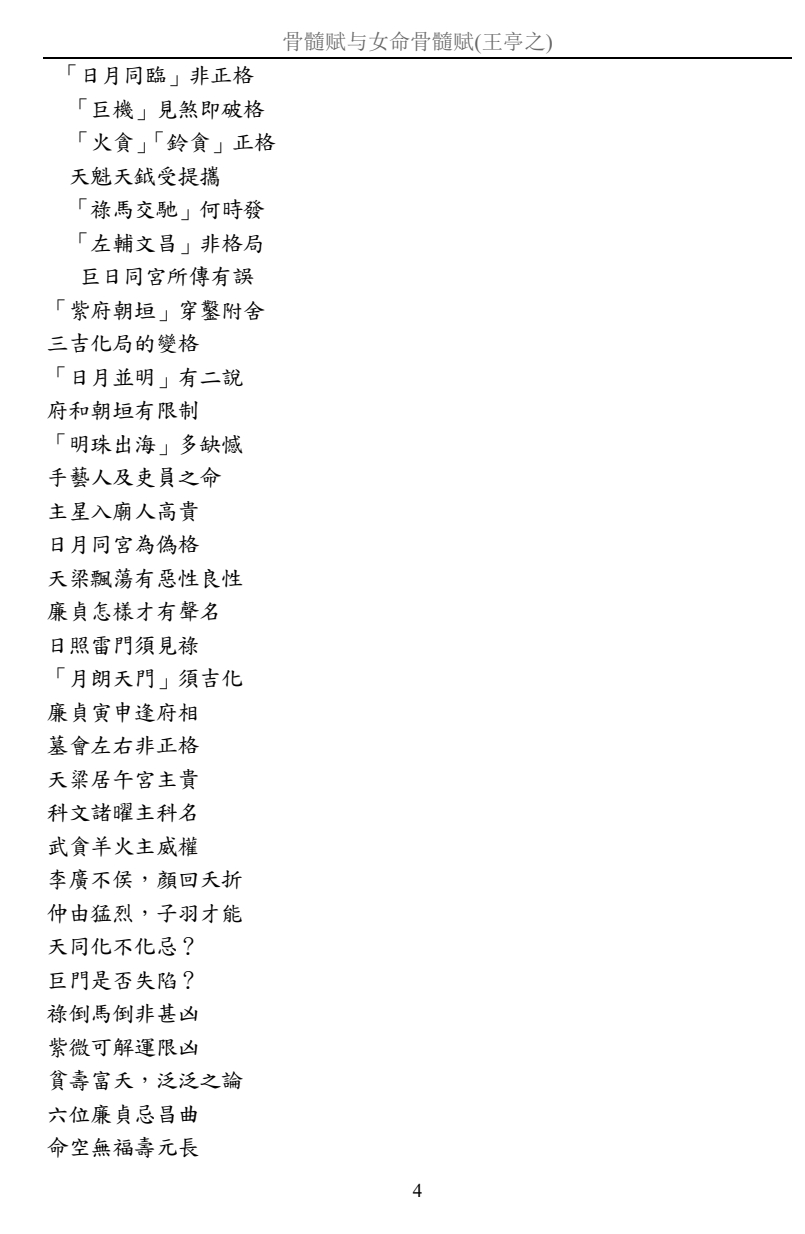 骨髓赋与女命骨髓赋(王亭之)

「日月同臨」非正格
「巨機」見煞即破格
「火貪」「鈴貪」正格
天魁天鉞受提攜
「祿馬交馳」何時發
「左輔文昌」非格局
巨日同宮所傳有誤
「紫府朝垣」穿鑿附舍
三吉化局的變格
「日月並明」有二說
府和朝垣有限制
「明珠出海」多缺憾
手藝人及吏員之命
主星入廟人高貴
日月同宮為偽格
天梁飄蕩有惡性良性
廉貞怎樣才有聲名
日照雷門須見祿
「月朗天門」須吉化
廉貞寅申逢府相
墓會左右非正格
天梁居午宮主貴
科文諸曜主科名
武貪羊火主威權
李廣不侯，顏回夭折
仲由猛烈，子羽才能
天同化不化忌？
巨門是否失陷？
祿倒馬倒非甚凶
紫微可解運限凶
貧壽富夭，泛泛之論
六位廉貞忌昌曲
命空無福壽元長

4